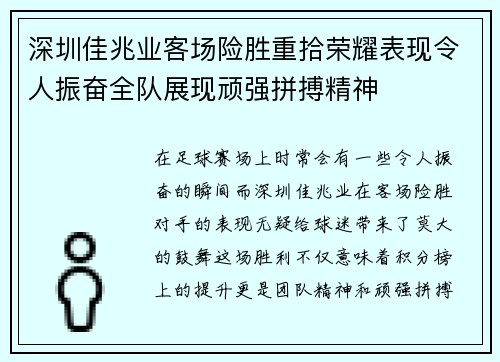 深圳佳兆业客场险胜重拾荣耀表现令人振奋全队展现顽强拼搏精神

在足球赛场上时常会有一些令人振奋的瞬间而深圳佳兆业在客场险胜对手的表现无疑给球迷带来了莫大的鼓舞这场胜利不仅意味着积分榜上的提升更是团队精神和顽强拼搏